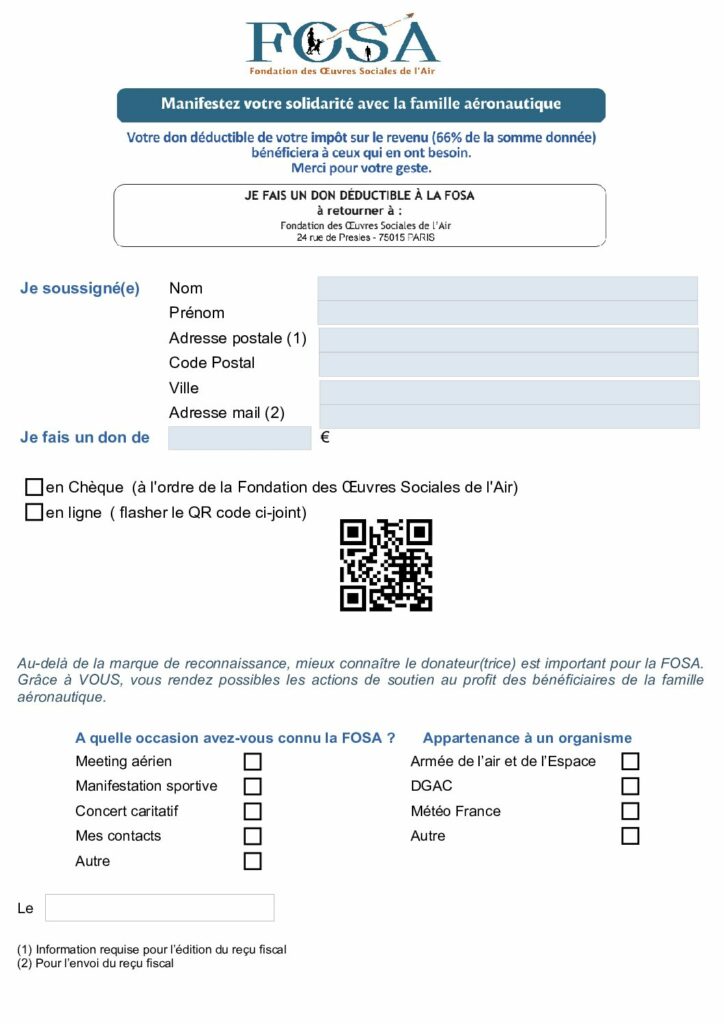 FOSA
Fondation des Œuvres Sociales de l'Air

Manifestez votre solidarité avec la famille aéronautique

Votre don déductible de votre impôt sur le revenu (66% de la somme donnée) bénéficiera à ceux qui en ont besoin.
Merci pour votre geste.

JE FAIS UN DON DÉDUCTIBLE À LA FOSA
à retourner à :
Fondation des Œuvres Sociales de l'Air
24 rue de Presles - 75015 PARIS

Je soussigné(e) Nom
Prénom
Adresse postale (1)
Code Postal
Ville
Adresse mail (2)
Je fais un don de €

en Chèque (à l'ordre de la Fondation des Œuvres Sociales de l'Air)
en ligne ( flasher le QR code ci-joint)

Au-delà de la marque de reconnaissance, mieux connaître le donateur(trice) est important pour la FOSA. Grâce à VOUS, vous rendez possibles les actions de soutien au profit des bénéficiaires de la famille aéronautique.

A quelle occasion avez-vous connu la FOSA ?
Meeting aérien
Manifestation sportive
Concert caritatif
Mes contacts
Autre

Appartenance à un organisme
Armée de l'air et de l'Espace
DGAC
Météo France
Autre

Le

(1) Information requise pour l'édition du reçu fiscal
(2) Pour l'envoi du reçu fiscal